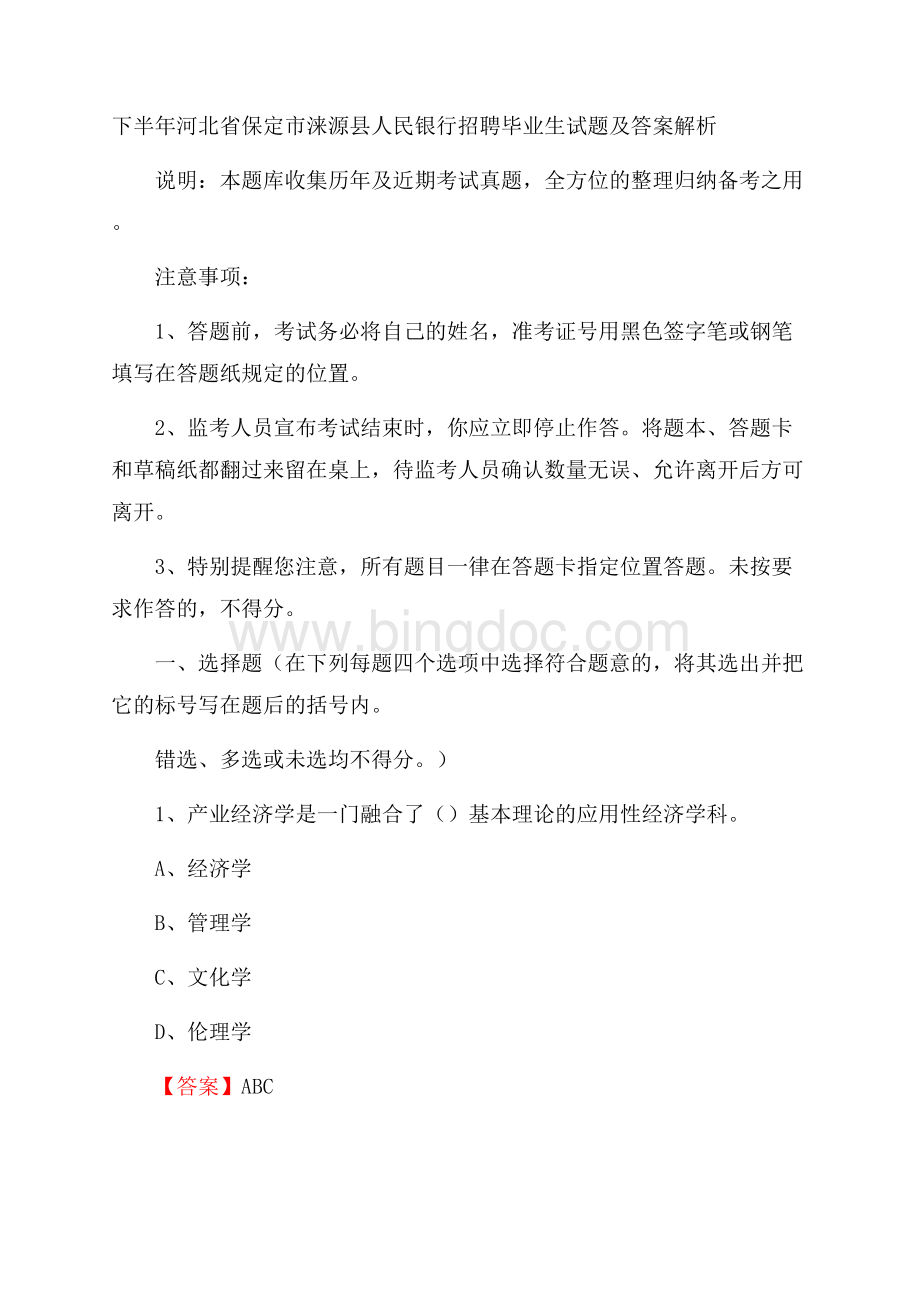 下半年河北省保定市涞源县人民银行招聘毕业生试题及答案解析

说明：本题库收集历年及近期考试真题，全方位的整理归纳备考之用。

注意事项：

1、答题前，考试务必将自己的姓名，准考证号用黑色签字笔或钢笔填写在答题纸规定的位置。

2、监考人员宣布考试结束时，你应立即停止作答。将题本、答题卡和草稿纸都翻过来留在桌上，待监考人员确认数量无误、允许离开后方可离开。

3、特别提醒您注意，所有题目一律在答题卡指定位置答题。未按要求作答的，不得分。

www.bingdoc.com

一、选择题（在下列每题四个选项中选择符合题意的，将其选出并把它的标号写在题后的括号内。

错选、多选或未选均不得分。）

1、产业经济学是一门融合了（）基本理论的应用性经济学科。

A、经济学

B、管理学

C、文化学

D、伦理学

【答案】ABC